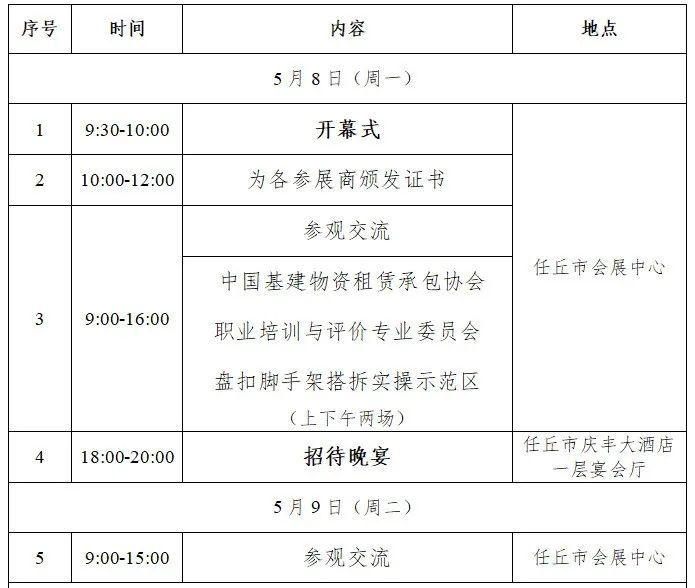 | 序号 | 时间 | 内容 | 地点 |
|---|---|---|---|
| 5月8日（周一） | | | |
| 1 | 9:30-10:00 | 开幕式 | 任丘市会展中心 |
| 2 | 10:00-12:00 | 为各参展商颁发证书 | |
| 3 | 9:00-16:00 | 参观交流 | |
| | | 中国基建物资租赁承包协会职业培训与评价专业委员会盘扣脚手架搭拆实操示范区（上下午两场） | |
| 4 | 18:00-20:00 | 招待晚宴 | 任丘市庆丰大酒店一层宴会厅 |
| 5月9日（周二） | | | |
| 5 | 9:00-15:00 | 参观交流 | 任丘市会展中心 |